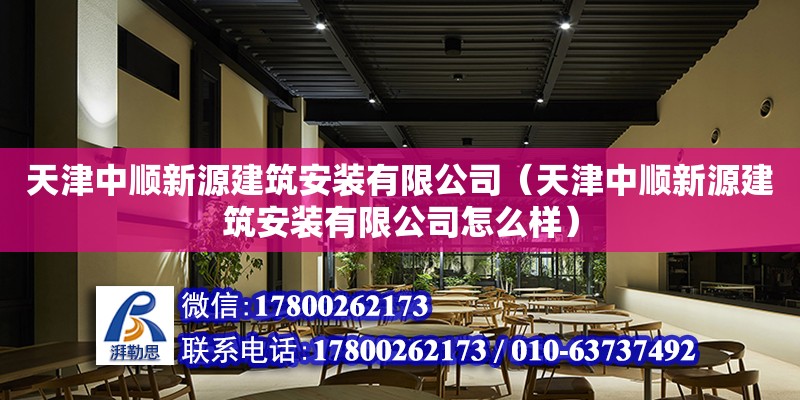 天津中顺新源建筑安装有限公司（天津中顺新源建筑安装有限公司怎么样）

湃勒思

微信：17800262173

联系电话：17800262173 / 010-63737492